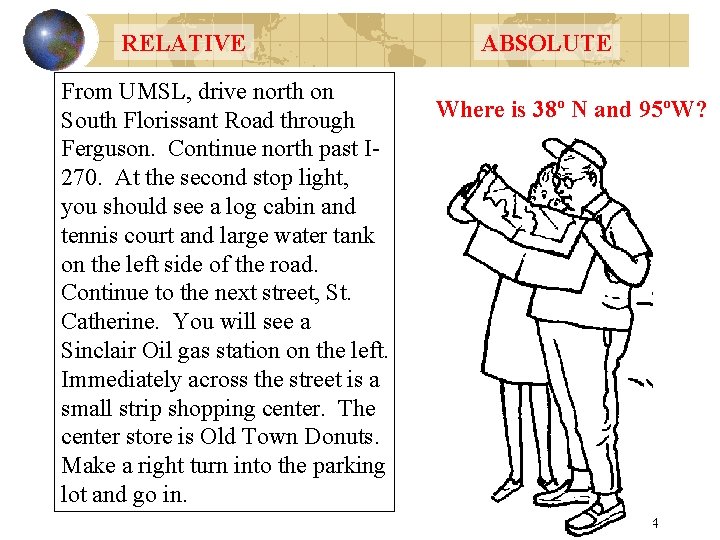 RELATIVE

ABSOLUTE

From UMSL, drive north on South Florissant Road through Ferguson. Continue north past I-270. At the second stop light, you should see a log cabin and tennis court and large water tank on the left side of the road. Continue to the next street, St. Catherine. You will see a Sinclair Oil gas station on the left. Immediately across the street is a small strip shopping center. The center store is Old Town Donuts. Make a right turn into the parking lot and go in.

Where is 38º N and 95ºW?

4